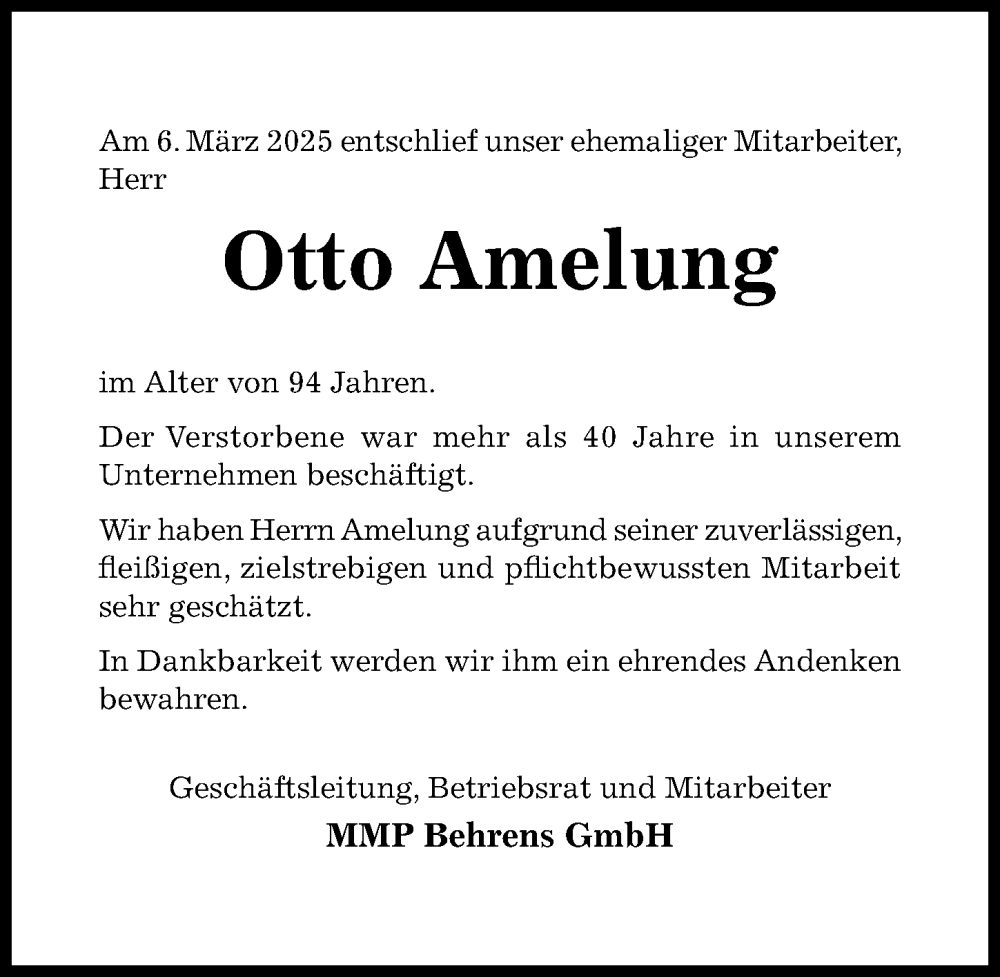 Am 6. März 2025 entschlief unser ehemaliger Mitarbeiter, Herr

Otto Amelung

im Alter von 94 Jahren.

Der Verstorbene war mehr als 40 Jahre in unserem Unternehmen beschäftigt.

Wir haben Herrn Amelung aufgrund seiner zuverlässigen, fleißigen, zielstrebigen und pflichtbewussten Mitarbeit sehr geschätzt.

In Dankbarkeit werden wir ihm ein ehrendes Andenken bewahren.

Geschäftsleitung, Betriebsrat und Mitarbeiter

MMP Behrens GmbH